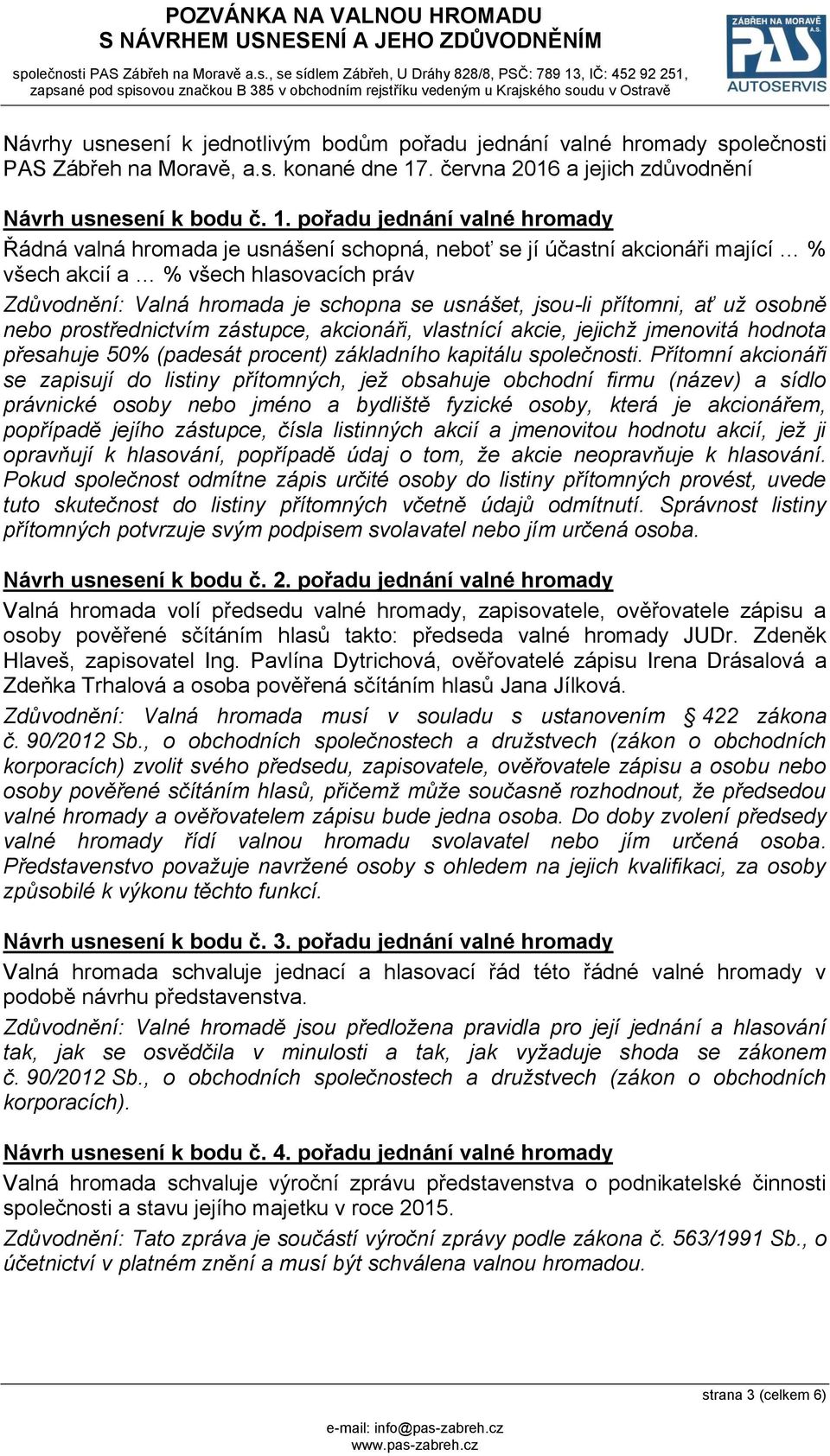 POZVÁNKA NA VALNOU HROMADU
S NÁVRHEM USNESENÍ A JEHO ZDŮVODNĚNÍM

společnosti PAS Zábřeh na Moravě a.s., se sídlem Zábřeh, U Dráhy 828/8, PSČ: 789 13, IČ: 452 92 251, zapsané pod spisovou značkou B 385 v obchodním rejstříku vedeným u Krajského soudu v Ostravě

ZÁBŘEH NA MORAVĚ A.S.
PAS
AUTOSERVIS

Návrhy usnesení k jednotlivým bodům pořadu jednání valné hromady společnosti PAS Zábřeh na Moravě, a.s. konané dne 17. června 2016 a jejich zdůvodnění

Návrh usnesení k bodu č. 1. pořadu jednání valné hromady
Řádná valná hromada je usnášení schopná, neboť se jí účastní akcionáři mající … % všech akcií a … % všech hlasovacích práv

Zdůvodnění: Valná hromada je schopna se usnášet, jsou-li přítomni, ať už osobně nebo prostřednictvím zástupce, akcionáři, vlastnící akcie, jejichž jmenovitá hodnota přesahuje 50% (padesát procent) základního kapitálu společnosti. Přítomní akcionáři se zapisují do listiny přítomných, jež obsahuje obchodní firmu (název) a sídlo právnické osoby nebo jméno a bydliště fyzické osoby, která je akcionářem, popřípadě jejího zástupce, čísla listinných akcií a jmenovitou hodnotu akcií, jež ji opravňují k hlasování, popřípadě údaj o tom, že akcie neopravňuje k hlasování. Pokud společnost odmítne zápis určité osoby do listiny přítomných provést, uvede tuto skutečnost do listiny přítomných včetně údajů odmítnutí. Správnost listiny přítomných potvrzuje svým podpisem svolavatel nebo jím určená osoba.

Návrh usnesení k bodu č. 2. pořadu jednání valné hromady
Valná hromada volí předsedu valné hromady, zapisovatele, ověřovatele zápisu a osoby pověřené sčítáním hlasů takto: předseda valné hromady JUDr. Zdeněk Hlaveš, zapisovatel Ing. Pavlína Dytrichová, ověřovatelé zápisu Irena Drásalová a Zdeňka Trhalová a osoba pověřená sčítáním hlasů Jana Jílková.

Zdůvodnění: Valná hromada musí v souladu s ustanovením § 422 zákona č. 90/2012 Sb., o obchodních společnostech a družstvech (zákon o obchodních korporacích) zvolit svého předsedu, zapisovatele, ověřovatele zápisu a osobu nebo osoby pověřené sčítáním hlasů, přičemž může současně rozhodnout, že předsedou valné hromady a ověřovatelem zápisu bude jedna osoba. Do doby zvolení předsedy valné hromady řídí valnou hromadu svolavatel nebo jím určená osoba. Představenstvo považuje navržené osoby s ohledem na jejich kvalifikaci, za osoby způsobilé k výkonu těchto funkcí.

Návrh usnesení k bodu č. 3. pořadu jednání valné hromady
Valná hromada schvaluje jednací a hlasovací řád této řádné valné hromady v podobě návrhu představenstva.

Zdůvodnění: Valné hromadě jsou předložena pravidla pro její jednání a hlasování tak, jak se osvědčila v minulosti a tak, jak vyžaduje shoda se zákonem č. 90/2012 Sb., o obchodních společnostech a družstvech (zákon o obchodních korporacích).

Návrh usnesení k bodu č. 4. pořadu jednání valné hromady
Valná hromada schvaluje výroční zprávu představenstva o podnikatelské činnosti společnosti a stavu jejího majetku v roce 2015.

Zdůvodnění: Tato zpráva je součástí výroční zprávy podle zákona č. 563/1991 Sb., o účetnictví v platném znění a musí být schválena valnou hromadou.

strana 3 (celkem 6)

e-mail: info@pas-zabreh.cz
www.pas-zabreh.cz